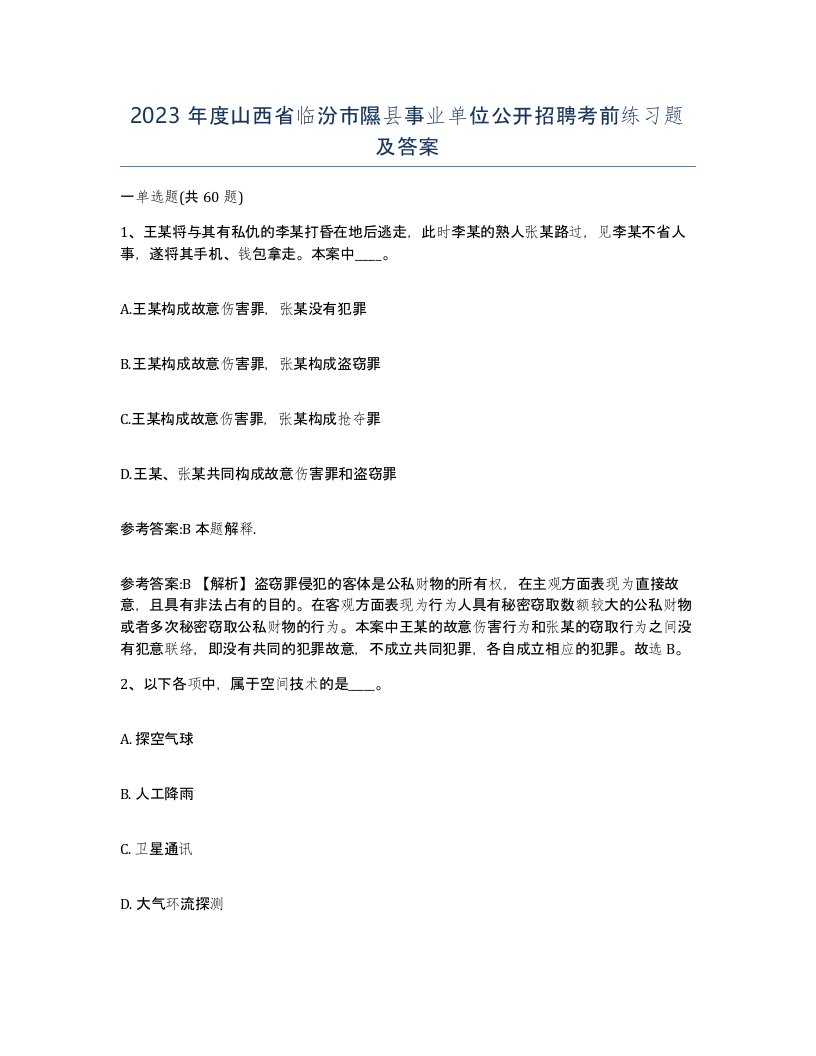 2023 年度山西省临汾市隰县事业单位公开招聘考前练习题及答案

一单选题(共 60 题)

1、王某将与其有私仇的李某打昏在地后逃走，此时李某的熟人张某路过，见李某不省人事，遂将其手机、钱包拿走。本案中____。

A.王某构成故意伤害罪，张某没有犯罪

B.王某构成故意伤害罪，张某构成盗窃罪

C.王某构成故意伤害罪，张某构成抢夺罪

D.王某、张某共同构成故意伤害罪和盗窃罪

参考答案:B 本题解释.

参考答案:B 【解析】盗窃罪侵犯的客体是公私财物的所有权，在主观方面表现为直接故意，且具有非法占有的目的。在客观方面表现为行为人具有秘密窃取数额较大的公私财物或者多次秘密窃取公私财物的行为。本案中王某的故意伤害行为和张某的窃取行为之间没有犯意联络，即没有共同的犯罪故意，不成立共同犯罪，各自成立相应的犯罪。故选 B。

2、以下各项中，属于空间技术的是____。

A. 探空气球

B. 人工降雨

C. 卫星通讯

D. 大气环流探测